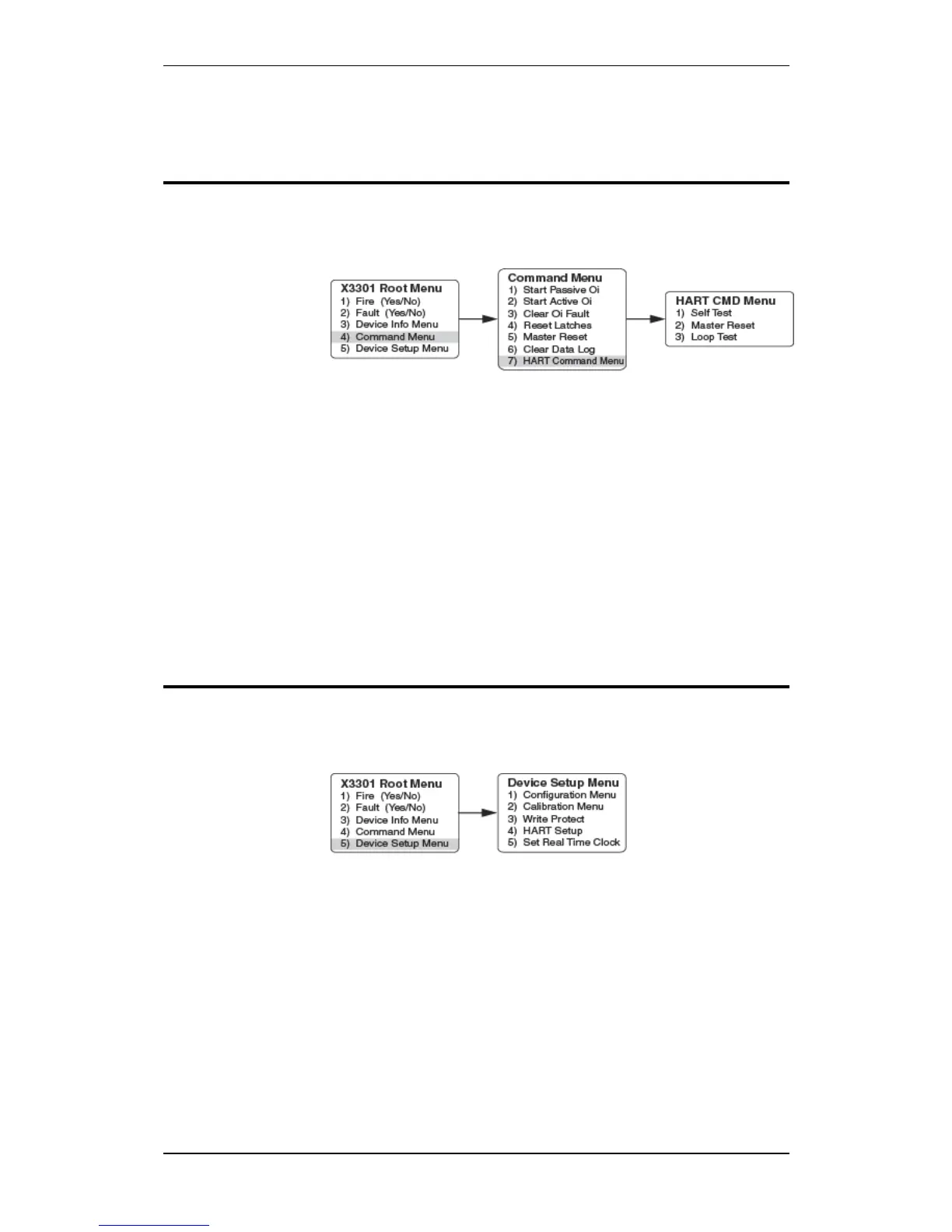 X3301 Root Menu
1) Fire (Yes/No)
2) Fault (Yes/No)
3) Device Info Menu
4) Command Menu
5) Device Setup Menu

Command Menu
1) Start Passive Oi
2) Start Active Oi
3) Clear Oi Fault
4) Reset Latches
5) Master Reset
6) Clear Data Log
7) HART Command Menu

HART CMD Menu
1) Self Test
2) Master Reset
3) Loop Test

X3301 Root Menu
1) Fire (Yes/No)
2) Fault (Yes/No)
3) Device Info Menu
4) Command Menu
5) Device Setup Menu

Device Setup Menu
1) Configuration Menu
2) Calibration Menu
3) Write Protect
4) HART Setup
5) Set Real Time Clock